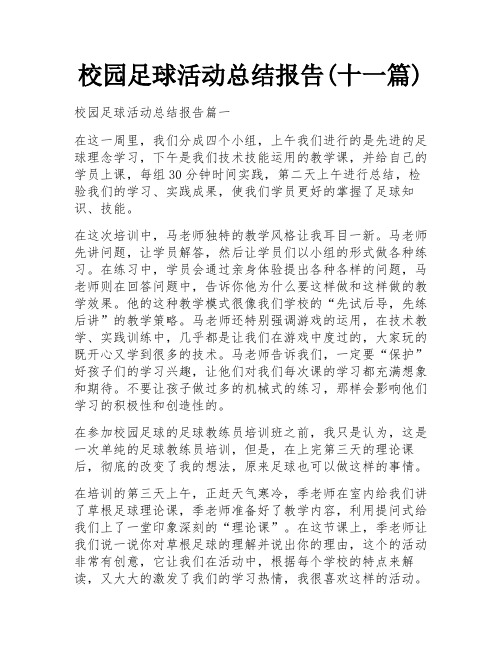 校园足球活动总结报告(十一篇)

校园足球活动总结报告篇一

在这一周里，我们分成四个小组，上午我们进行的是先进的足球理念学习，下午是我们技术技能运用的教学课，并给自己的学员上课，每组30分钟时间实践，第二天上午进行总结，检验我们的学习、实践成果，使我们学员更好的掌握了足球知识、技能。

在这次培训中，马老师独特的教学风格让我耳目一新。马老师先讲问题，让学员解答，然后让学员们以小组的形式做各种练习。在练习中，学员会通过亲身体验提出各种各样的问题，马老师则在回答问题中，告诉你他为什么要这样做和这样做的教学效果。他的这种教学模式很像我们学校的“先试后导，先练后讲”的教学策略。马老师还特别强调游戏的运用，在技术教学、实践训练中，几乎都是让我们在游戏中度过的，大家玩的既开心又学到很多的技术。马老师告诉我们，一定要“保护”好孩子们的学习兴趣，让他们对我们每次课的学习都充满想象和期待。不要让孩子做过多的机械式的练习，那样会影响他们学习的积极性和创造性的。

在参加校园足球的足球教练员培训班之前，我只是认为，这是一次单纯的足球教练员培训，但是，在上完第三天的理论课后，彻底的改变了我的想法，原来足球也可以做这样的事情。

在培训的第三天上午，正赶天气寒冷，季老师在室内给我们讲了草根足球理论课，季老师准备好了教学内容，利用提问式给我们上了一堂印象深刻的“理论课”。在这节课上，季老师让我们说一说你对草根足球的理解并说出你的理由，这个的活动非常有创意，它让我们在活动中，根据每个学校的特点来解读，又大大的激发了我们的学习热情，我很喜欢这样的活动。